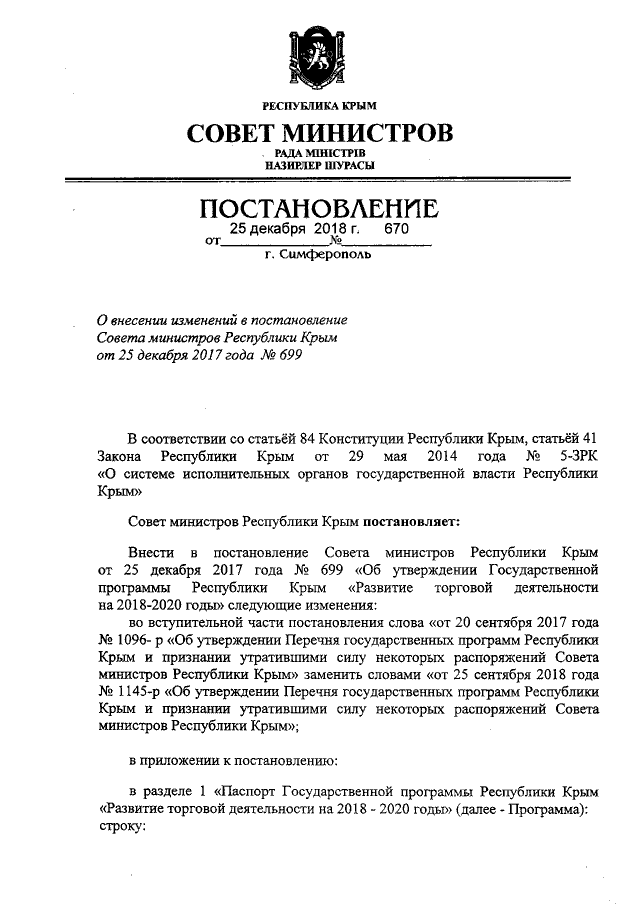 РЕСПУБЛИКА КРЫМ

СОВЕТ МИНИСТРОВ

РАДА МІНІСТРІВ
НАЗИРЛЕР ШУРАСЫ

ПОСТАНОВЛЕНИЕ

от 25 декабря 2018 г. № 670

г. Симферополь

О внесении изменений в постановление Совета министров Республики Крым от 25 декабря 2017 года № 699

В соответствии со статьёй 84 Конституции Республики Крым, статьёй 41 Закона Республики Крым от 29 мая 2014 года № 5-ЗРК «О системе исполнительных органов государственной власти Республики Крым»

Совет министров Республики Крым постановляет:

Внести в постановление Совета министров Республики Крым от 25 декабря 2017 года № 699 «Об утверждении Государственной программы Республики Крым «Развитие торговой деятельности на 2018-2020 годы» следующие изменения:

во вступительной части постановления слова «от 20 сентября 2017 года № 1096- р «Об утверждении Перечня государственных программ Республики Крым и признании утратившими силу некоторых распоряжений Совета министров Республики Крым» заменить словами «от 25 сентября 2018 года № 1145-р «Об утверждении Перечня государственных программ Республики Крым и признании утратившими силу некоторых распоряжений Совета министров Республики Крым»;

в приложении к постановлению:

в разделе 1 «Паспорт Государственной программы Республики Крым «Развитие торговой деятельности на 2018 - 2020 годы» (далее - Программа): строку: